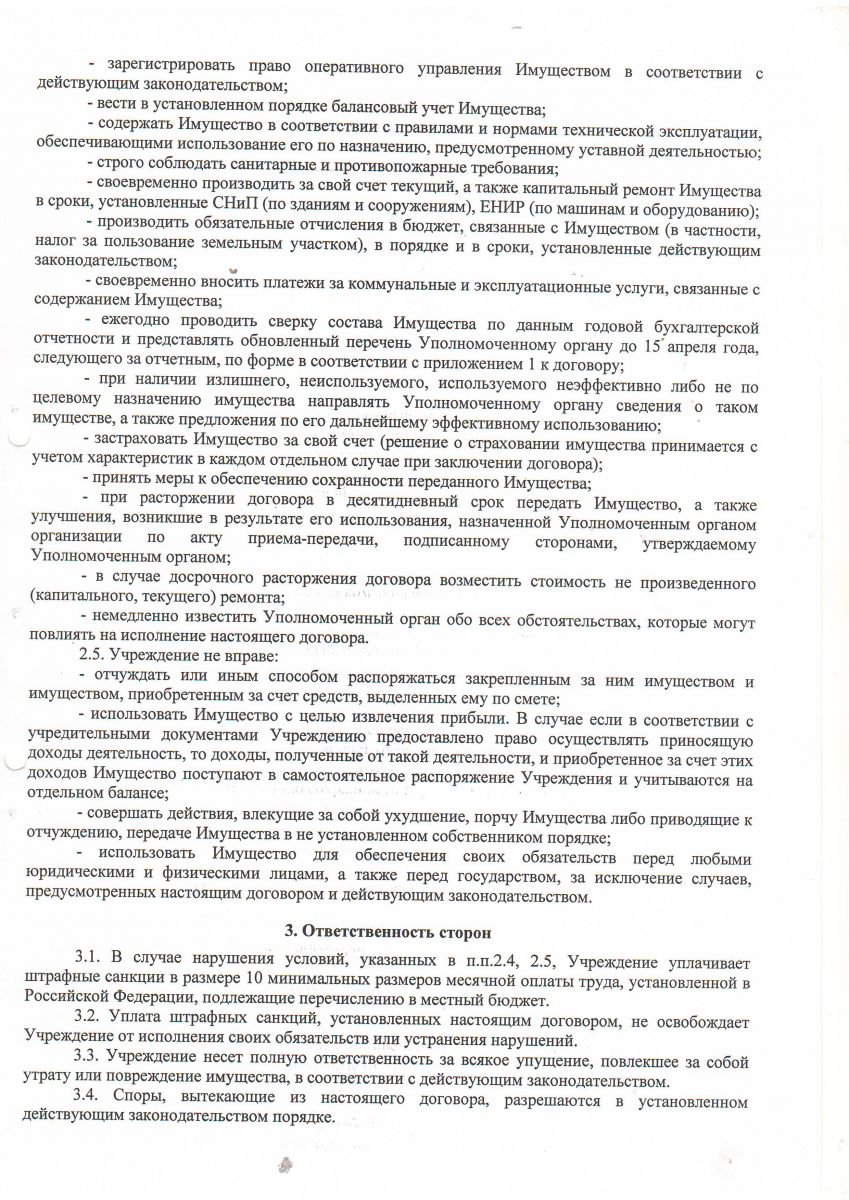 - зарегистрировать право оперативного управления Имуществом в соответствии с действующим законодательством;

- вести в установленном порядке балансовый учет Имущества;

- содержать Имущество в соответствии с правилами и нормами технической эксплуатации, обеспечивающими использование его по назначению, предусмотренному уставной деятельностью;

- строго соблюдать санитарные и противопожарные требования;

- своевременно производить за свой счет текущий, а также капитальный ремонт Имущества в сроки, установленные СНиП (по зданиям и сооружениям), ЕНИР (по машинам и оборудованию);

- производить обязательные отчисления в бюджет, связанные с Имуществом (в частности, налог за пользование земельным участком), в порядке и в сроки, установленные действующим законодательством;

- своевременно вносить платежи за коммунальные и эксплуатационные услуги, связанные с содержанием Имущества;

- ежегодно проводить сверку состава Имущества по данным годовой бухгалтерской отчетности и представлять обновленный перечень Уполномоченному органу до 15 апреля года, следующего за отчетным, по форме в соответствии с приложением 1 к договору;

- при наличии излишнего, неиспользуемого, используемого неэффективно либо не по целевому назначению имущества направлять Уполномоченному органу сведения о таком имуществе, а также предложения по его дальнейшему эффективному использованию;

- застраховать Имущество за свой счет (решение о страховании имущества принимается с учетом характеристик в каждом отдельном случае при заключении договора);

- принять меры к обеспечению сохранности переданного Имущества;

- при расторжении договора в десятидневный срок передать Имущество, а также улучшения, возникшие в результате его использования, назначенной Уполномоченным органом организации по акту приема-передачи, подписанному сторонами, утверждаемому Уполномоченным органом;

- в случае досрочного расторжения договора возместить стоимость не произведенного (капитального, текущего) ремонта;

- немедленно известить Уполномоченный орган обо всех обстоятельствах, которые могут повлиять на исполнение настоящего договора.

2.5. Учреждение не вправе:

- отчуждать или иным способом распоряжаться закрепленным за ним имуществом и имуществом, приобретенным за счет средств, выделенных ему по смете;

- использовать Имущество с целью извлечения прибыли. В случае если в соответствии с учредительными документами Учреждению предоставлено право осуществлять приносящую доходы деятельность, то доходы, полученные от такой деятельности, и приобретенное за счет этих доходов Имущество поступают в самостоятельное распоряжение Учреждения и учитываются на отдельном балансе;

- совершать действия, влекущие за собой ухудшение, порчу Имущества либо приводящие к отчуждению, передаче Имущества в не установленном собственником порядке;

- использовать Имущество для обеспечения своих обязательств перед любыми юридическими и физическими лицами, а также перед государством, за исключение случаев, предусмотренных настоящим договором и действующим законодательством.

3. Ответственность сторон

3.1. В случае нарушения условий, указанных в п.п.2.4, 2.5, Учреждение уплачивает штрафные санкции в размере 10 минимальных размеров месячной оплаты труда, установленной в Российской Федерации, подлежащие перечислению в местный бюджет.

3.2. Уплата штрафных санкций, установленных настоящим договором, не освобождает Учреждение от исполнения своих обязательств или устранения нарушений.

3.3. Учреждение несет полную ответственность за всякое упущение, повлекшее за собой утрату или повреждение имущества, в соответствии с действующим законодательством.

3.4. Споры, вытекающие из настоящего договора, разрешаются в установленном действующим законодательством порядке.